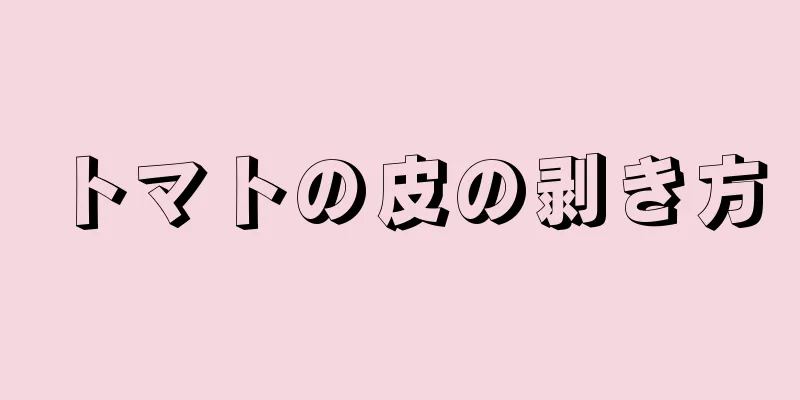 トマトの皮の剥き方